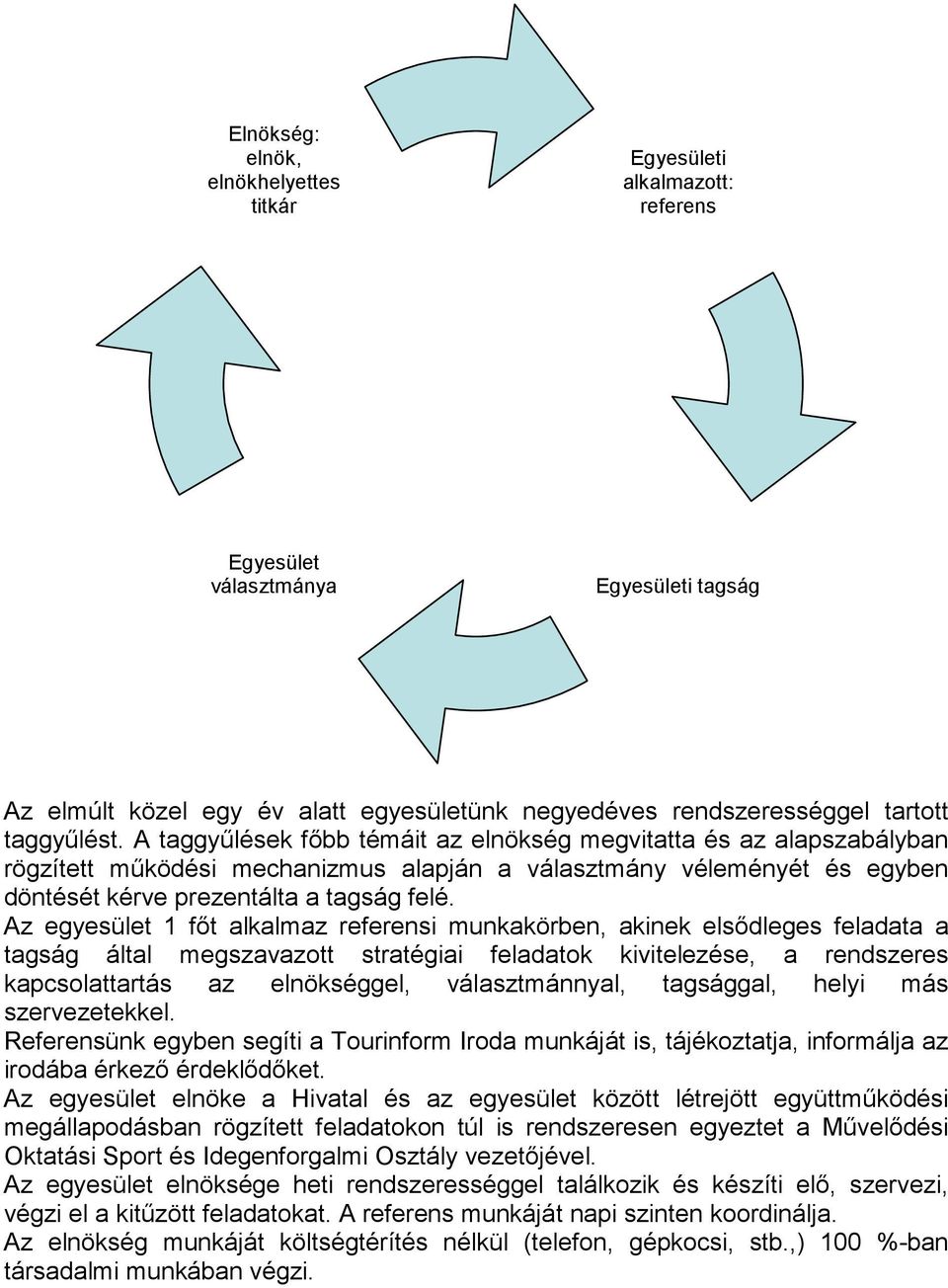 Elnökség:
elnök,
elnökhelyettes
titkár

Egyesületi
alkalmazott:
referens

Egyesület
választmánya

Egyesületi tagság

Az elmúlt közel egy év alatt egyesületünk negyedéves rendszerességgel tartott taggyűlést. A taggyűlések főbb témáit az elnökség megvitatta és az alapszabályban rögzített működési mechanizmus alapján a választmány véleményét és egyben döntését kérve prezentálta a tagság felé.

Az egyesület 1 főt alkalmaz referensi munkakörben, akinek elsődleges feladata a tagság által megszavazott stratégiai feladatok kivitelezése, a rendszeres kapcsolattartás az elnökséggel, választmánnyal, tagsággal, helyi más szervezetekkel.

Referensünk egyben segíti a Tourinform Iroda munkáját is, tájékoztatja, informálja az irodába érkező érdeklődőket.

Az egyesület elnöke a Hivatal és az egyesület között létrejött együttműködési megállapodásban rögzített feladatokon túl is rendszeresen egyeztet a Művelődési Oktatási Sport és Idegenforgalmi Osztály vezetőjével.

Az egyesület elnöksége heti rendszerességgel találkozik és készíti elő, szervezi, végzi el a kitűzött feladatokat. A referens munkáját napi szinten koordinálja.

Az elnökség munkáját költségtérítés nélkül (telefon, gépkocsi, stb.,) 100 %-ban társadalmi munkában végzi.